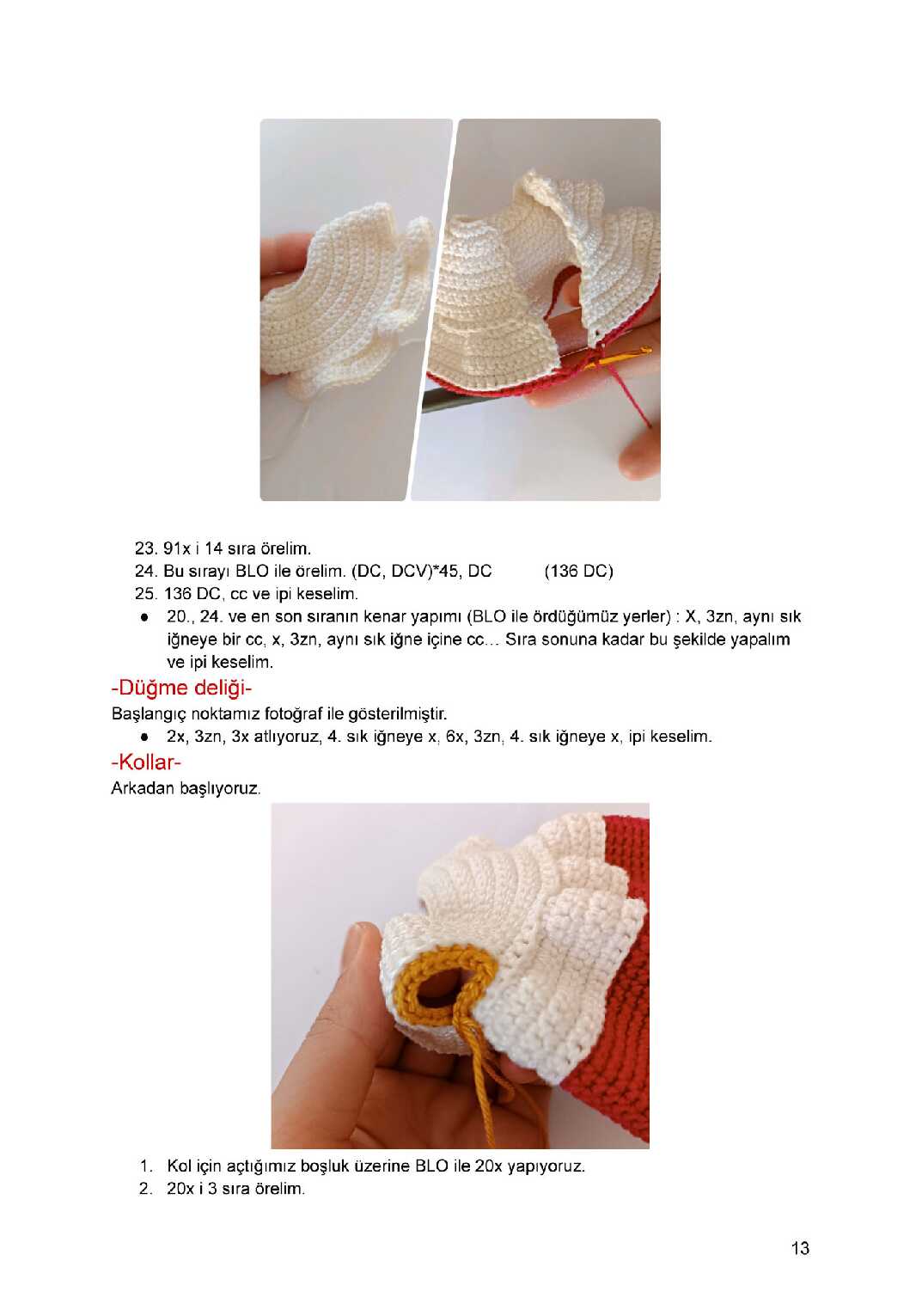 23. 91x i 14 sıra örelim.
24. Bu sırayı BLO ile örelim. (DC, DCV)*45, DC (136 DC)
25. 136 DC, cc ve ipi keselim.
● 20., 24. ve en son sıranın kenar yapımı (BLO ile ördüğümüz yerler) : X, 3zn, aynı sık iğneye bir cc, x, 3zn, aynı sık iğne içine cc… Sıra sonuna kadar bu şekilde yapalım ve ipi keselim.

-Düğme deliği-
Başlangıç noktamız fotoğraf ile gösterilmiştir.
● 2x, 3zn, 3x atlıyoruz, 4. sık iğneye x, 6x, 3zn, 4. sık iğneye x, ipi keselim.

-Kollar-
Arkadan başlıyoruz.

1. Kol için açtığımız boşluk üzerine BLO ile 20x yapıyoruz.
2. 20x i 3 sıra örelim.

13